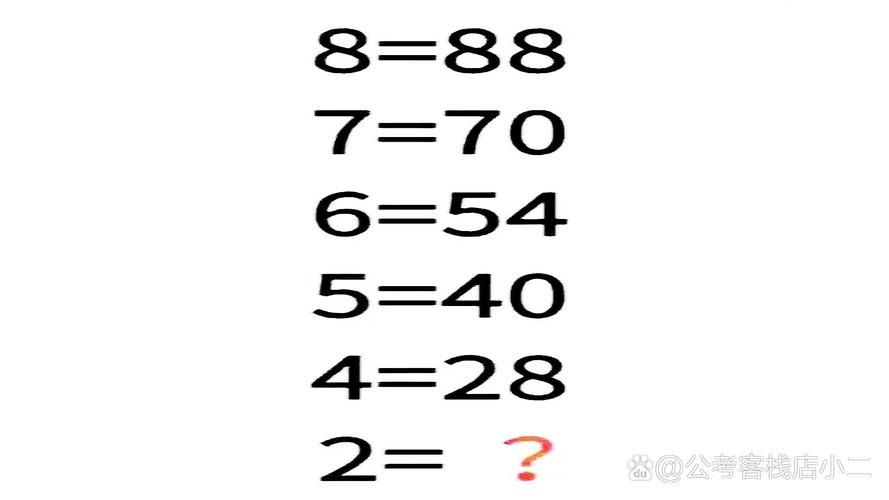 8=88
7=70
6=54
5=40
4=28
2= ?

@公考客栈店小二